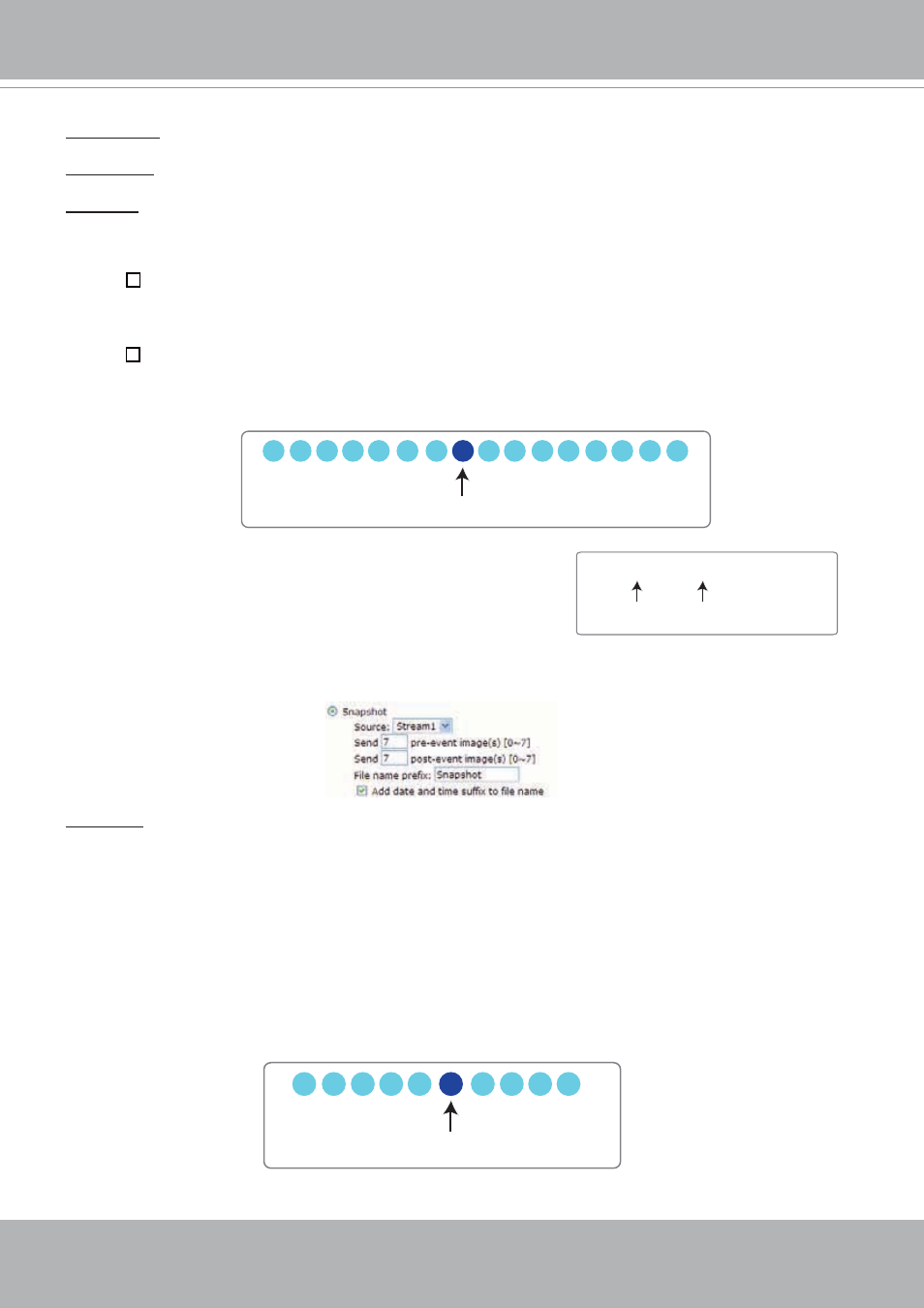 Snapshot
Source: Stream1
Send 7 pre-event image(s) [0~7]
Send 7 post-event image(s) [0~7]
File name prefix: Snapshot
Add date and time suffix to file name